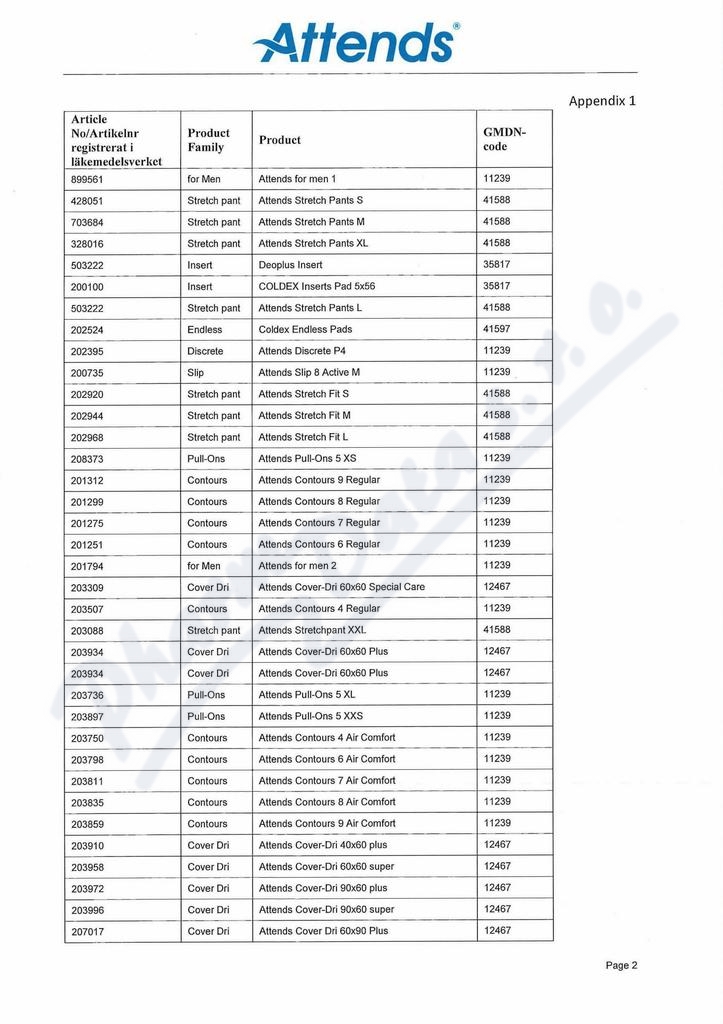 Attends®

Appendix 1

| Article No/Artikelnr registrerat i läkemedelsverket | Product Family | Product | GMDN-code |
|---|---|---|---|
| 899561 | for Men | Attends for men 1 | 11239 |
| 428051 | Stretch pant | Attends Stretch Pants S | 41588 |
| 703684 | Stretch pant | Attends Stretch Pants M | 41588 |
| 328016 | Stretch pant | Attends Stretch Pants XL | 41588 |
| 503222 | Insert | Deoplus Insert | 35817 |
| 200100 | Insert | COLDEX Inserts Pad 5x56 | 35817 |
| 503222 | Stretch pant | Attends Stretch Pants L | 41588 |
| 202524 | Endless | Coldex Endless Pads | 41597 |
| 202395 | Discrete | Attends Discrete P4 | 11239 |
| 200735 | Slip | Attends Slip 8 Active M | 11239 |
| 202920 | Stretch pant | Attends Stretch Fit S | 41588 |
| 202944 | Stretch pant | Attends Stretch Fit M | 41588 |
| 202968 | Stretch pant | Attends Stretch Fit L | 41588 |
| 208373 | Pull-Ons | Attends Pull-Ons 5 XS | 11239 |
| 201312 | Contours | Attends Contours 9 Regular | 11239 |
| 201299 | Contours | Attends Contours 8 Regular | 11239 |
| 201275 | Contours | Attends Contours 7 Regular | 11239 |
| 201251 | Contours | Attends Contours 6 Regular | 11239 |
| 201794 | for Men | Attends for men 2 | 11239 |
| 203309 | Cover Dri | Attends Cover-Dri 60x60 Special Care | 12467 |
| 203507 | Contours | Attends Contours 4 Regular | 11239 |
| 203088 | Stretch pant | Attends Stretchpant XXL | 41588 |
| 203934 | Cover Dri | Attends Cover-Dri 60x60 Plus | 12467 |
| 203934 | Cover Dri | Attends Cover-Dri 60x60 Plus | 12467 |
| 203736 | Pull-Ons | Attends Pull-Ons 5 XL | 11239 |
| 203897 | Pull-Ons | Attends Pull-Ons 5 XXS | 11239 |
| 203750 | Contours | Attends Contours 4 Air Comfort | 11239 |
| 203798 | Contours | Attends Contours 6 Air Comfort | 11239 |
| 203811 | Contours | Attends Contours 7 Air Comfort | 11239 |
| 203835 | Contours | Attends Contours 8 Air Comfort | 11239 |
| 203859 | Contours | Attends Contours 9 Air Comfort | 11239 |
| 203910 | Cover Dri | Attends Cover-Dri 40x60 plus | 12467 |
| 203958 | Cover Dri | Attends Cover-Dri 60x60 super | 12467 |
| 203972 | Cover Dri | Attends Cover-Dri 90x60 plus | 12467 |
| 203996 | Cover Dri | Attends Cover-Dri 90x60 super | 12467 |
| 207017 | Cover Dri | Attends Cover Dri 60x90 Plus | 12467 |

Page 2